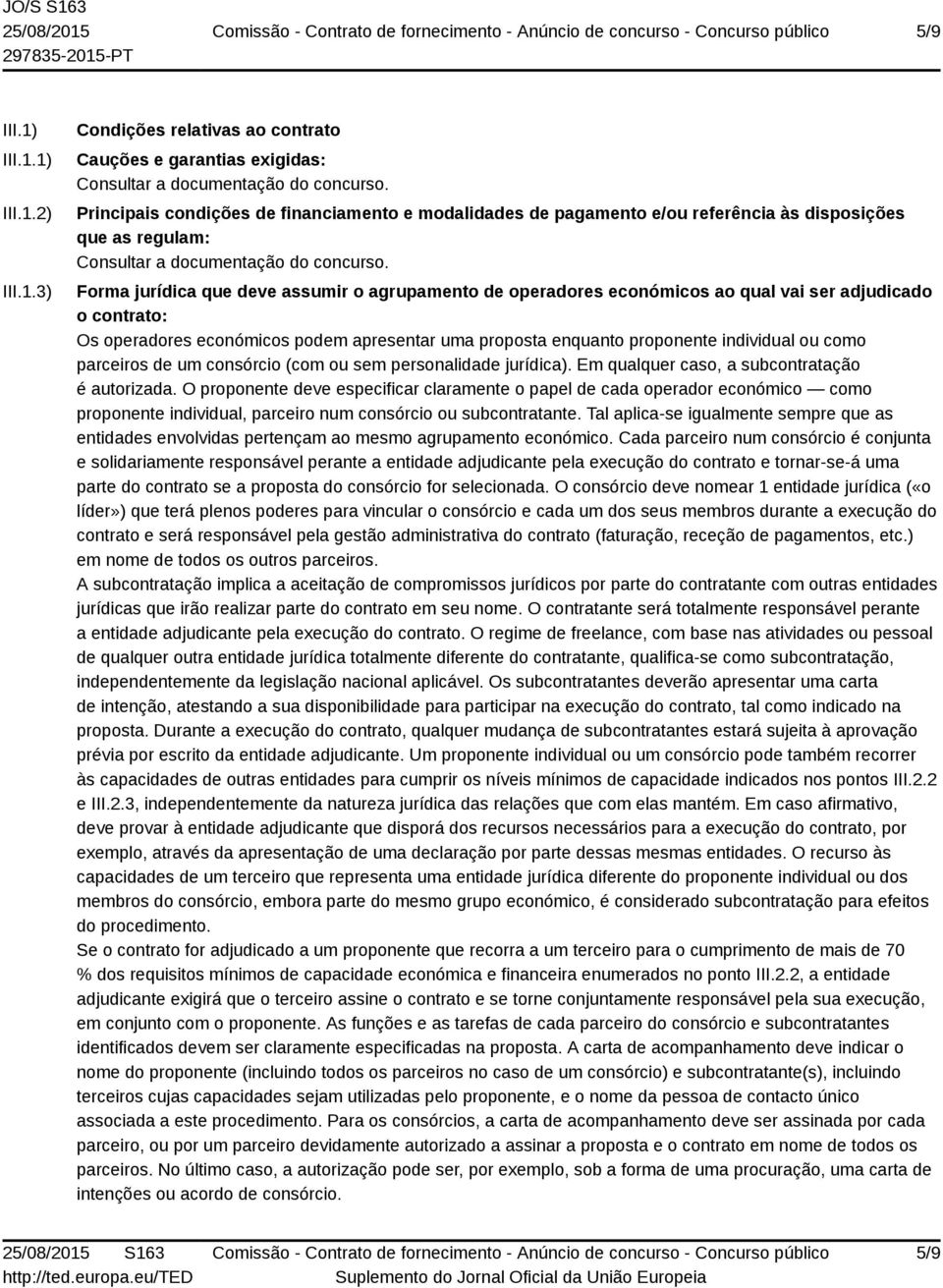 JO/S S163
25/08/2015
297835-2015-PT

Comissão - Contrato de fornecimento - Anúncio de concurso - Concurso público

5/9

III.1) Condições relativas ao contrato

III.1.1) Cauções e garantias exigidas:
Consultar a documentação do concurso.

III.1.2) Principais condições de financiamento e modalidades de pagamento e/ou referência às disposições que as regulam:
Consultar a documentação do concurso.

III.1.3) Forma jurídica que deve assumir o agrupamento de operadores económicos ao qual vai ser adjudicado o contrato:
Os operadores económicos podem apresentar uma proposta enquanto proponente individual ou como parceiros de um consórcio (com ou sem personalidade jurídica). Em qualquer caso, a subcontratação é autorizada. O proponente deve especificar claramente o papel de cada operador económico — como proponente individual, parceiro num consórcio ou subcontratante. Tal aplica-se igualmente sempre que as entidades envolvidas pertençam ao mesmo agrupamento económico. Cada parceiro num consórcio é conjunta e solidariamente responsável perante a entidade adjudicante pela execução do contrato e tornar-se-á uma parte do contrato se a proposta do consórcio for selecionada. O consórcio deve nomear 1 entidade jurídica («o líder») que terá plenos poderes para vincular o consórcio e cada um dos seus membros durante a execução do contrato e será responsável pela gestão administrativa do contrato (faturação, receção de pagamentos, etc.) em nome de todos os outros parceiros.
A subcontratação implica a aceitação de compromissos jurídicos por parte do contratante com outras entidades jurídicas que irão realizar parte do contrato em seu nome. O contratante será totalmente responsável perante a entidade adjudicante pela execução do contrato. O regime de freelance, com base nas atividades ou pessoal de qualquer outra entidade jurídica totalmente diferente do contratante, qualifica-se como subcontratação, independentemente da legislação nacional aplicável. Os subcontratantes deverão apresentar uma carta de intenção, atestando a sua disponibilidade para participar na execução do contrato, tal como indicado na proposta. Durante a execução do contrato, qualquer mudança de subcontratantes estará sujeita à aprovação prévia por escrito da entidade adjudicante. Um proponente individual ou um consórcio pode também recorrer às capacidades de outras entidades para cumprir os níveis mínimos de capacidade indicados nos pontos III.2.2 e III.2.3, independentemente da natureza jurídica das relações que com elas mantém. Em caso afirmativo, deve provar à entidade adjudicante que disporá dos recursos necessários para a execução do contrato, por exemplo, através da apresentação de uma declaração por parte dessas mesmas entidades. O recurso às capacidades de um terceiro que representa uma entidade jurídica diferente do proponente individual ou dos membros do consórcio, embora parte do mesmo grupo económico, é considerado subcontratação para efeitos do procedimento.
Se o contrato for adjudicado a um proponente que recorra a um terceiro para o cumprimento de mais de 70 % dos requisitos mínimos de capacidade económica e financeira enumerados no ponto III.2.2, a entidade adjudicante exigirá que o terceiro assine o contrato e se torne conjuntamente responsável pela sua execução, em conjunto com o proponente. As funções e as tarefas de cada parceiro do consórcio e subcontratantes identificados devem ser claramente especificadas na proposta. A carta de acompanhamento deve indicar o nome do proponente (incluindo todos os parceiros no caso de um consórcio) e subcontratante(s), incluindo terceiros cujas capacidades sejam utilizadas pelo proponente, e o nome da pessoa de contacto único associada a este procedimento. Para os consórcios, a carta de acompanhamento deve ser assinada por cada parceiro, ou por um parceiro devidamente autorizado a assinar a proposta e o contrato em nome de todos os parceiros. No último caso, a autorização pode ser, por exemplo, sob a forma de uma procuração, uma carta de intenções ou acordo de consórcio.

25/08/2015 S163
http://ted.europa.eu/TED
Comissão - Contrato de fornecimento - Anúncio de concurso - Concurso público
Suplemento do Jornal Oficial da União Europeia
5/9